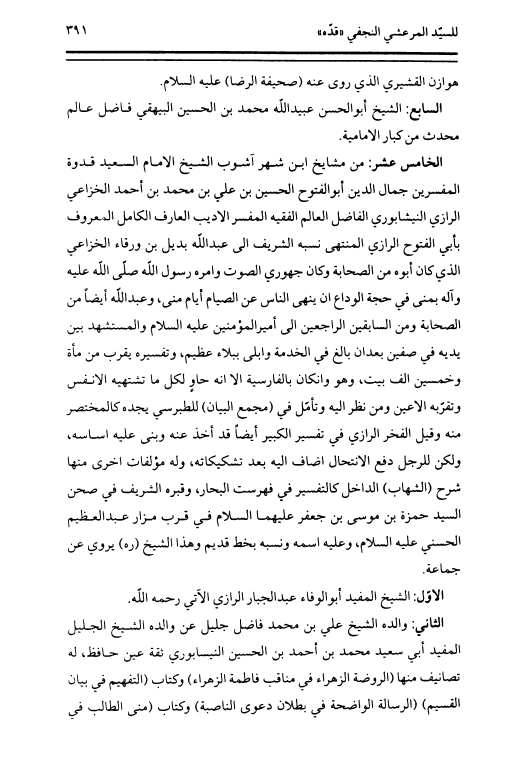 للسيّد المرعشي النجفي «قدّه» ٣٩١

هوازن القشيري الذي روى عنه (صحيفة الرضا) عليه السلام.

السابع: الشيخ أبوالحسن عبيدالله محمد بن الحسين البيهقي فاضل عالم محدث من كبار الامامية.

الخامس عشر: من مشايخ ابن شهر آشوب الشيخ الامام السعيد قدوة المفسرين جمال الدين أبوالفتوح الحسين بن علي بن محمد بن أحمد الخزاعي الرازي النيشابوري الفاضل العالم الفقيه المفسر الاديب العارف الكامل المعروف بأبي الفتوح الرازي المنتهى نسبه الشريف الى عبدالله بديل بن ورقاء الخزاعي الذي كان أبوه من الصحابة وكان جهوري الصوت وامره رسول الله صلّى الله عليه وآله بمنى في حجة الوداع ان ينهى الناس عن الصيام أيام منى، وعبدالله أيضاً من الصحابة ومن السابقين الراجعين الى أميرالمؤمنين عليه السلام والمستشهد بين يديه في صفين بعدان بالغ في الخدمة وابلى ببلاء عظيم، وتفسيره يقرب من مأة وخمسين الف بيت، وهو وانكان بالفارسية الا انه حاوٍ لكل ما تشتهيه الانفس وتقرّبه الاعين ومن نظر اليه وتأمّل في (مجمع البيان) للطبرسي يجده كالمختصر منه وقيل الفخر الرازي في تفسير الكبير أيضاً قد أخذ عنه وبنى عليه اساسه، ولكن للرجل دفع الانتحال اضاف اليه بعد تشكيكاته، وله مؤلفات اخرى منها شرح (الشهاب) الداخل كالتفسير في فهرست البحار، وقبره الشريف في صحن السيد حمزة بن موسى بن جعفر عليهما السلام في قرب مزار عبدالعظيم الحسني عليه السلام، وعليه اسمه ونسبه بخط قديم وهذا الشيخ (ره) يروي عن جماعة.

الاوّل: الشيخ المفيد أبوالوفاء عبدالجبار الرازي الآتي رحمه الله.

الثاني: والده الشيخ علي بن محمد فاضل جليل عن والده الشيخ الجليل المفيد أبي سعيد محمد بن أحمد بن الحسين النيسابوري ثقة عين حافظ، له تصانيف منها (الروضة الزهراء في مناقب فاطمة الزهراء) وكتاب (التفهيم في بيان القسيم) (الرسالة الواضحة في بطلان دعوى الناصبة) وكتاب (منى الطالب في